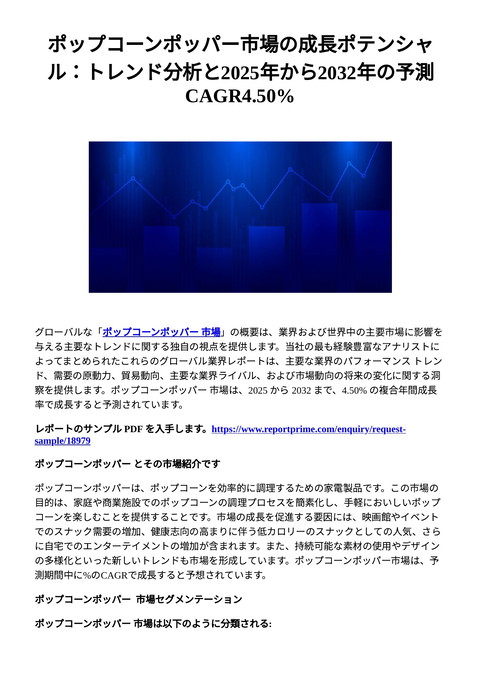 ポップコーンポッパー市場の成長ポテンシャル：トレンド分析と2025年から2032年の予測 CAGR4.50%

グローバルな「ポップコーンポッパー 市場」の概要は、業界および世界中の主要市場に影響を与える主要なトレンドに関する独自の視点を提供します。当社の最も経験豊富なアナリストによってまとめられたこれらのグローバル業界レポートは、主要な業界のパフォーマンス トレンド、需要の原動力、貿易動向、主要な業界ライバル、および市場動向の将来の変化に関する洞察を提供します。ポップコーンポッパー 市場は、2025 から 2032 まで、4.50% の複合年間成長率で成長すると予測されています。

レポートのサンプル PDF を入手します。https://www.reportprime.com/enquiry/request-sample/18979

ポップコーンポッパー とその市場紹介です

ポップコーンポッパーは、ポップコーンを効率的に調理するための家電製品です。この市場の目的は、家庭や商業施設でのポップコーンの調理プロセスを簡素化し、手軽においしいポップコーンを楽しむことを提供することです。市場の成長を促進する要因には、映画館やイベントでのスナック需要の増加、健康志向の高まりに伴う低カロリーのスナックとしての人気、さらに自宅でのエンターテイメントの増加が含まれます。また、持続可能な素材の使用やデザインの多様化といった新しいトレンドも市場を形成しています。ポップコーンポッパー市場は、予測期間中に%のCAGRで成長すると予想されています。

ポップコーンポッパー 市場セグメンテーション

ポップコーンポッパー 市場は以下のように分類される: